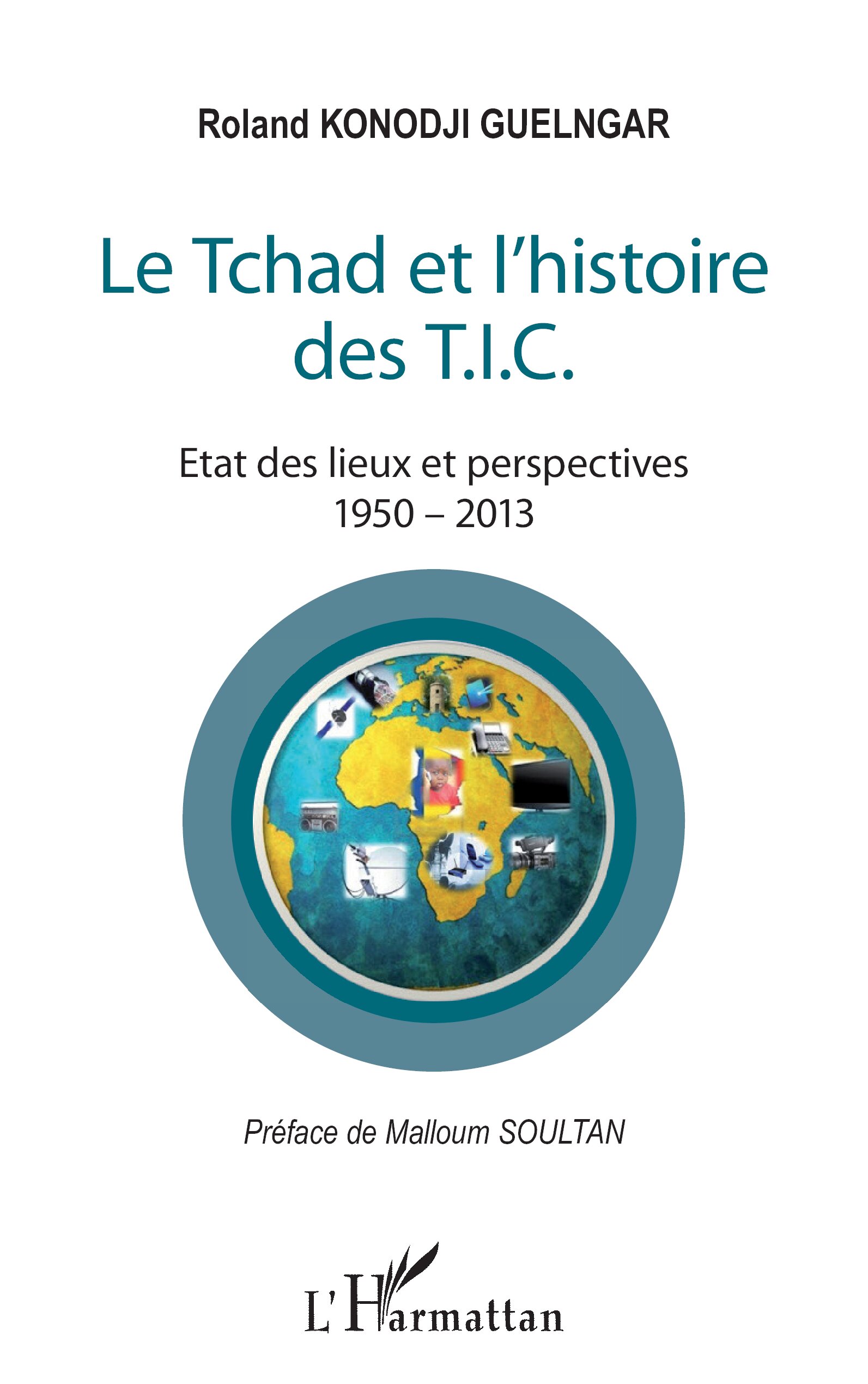 Roland KONODJI GUELNGAR

Le Tchad et l'histoire des T.I.C.

Etat des lieux et perspectives
1950 – 2013

Préface de Malloum SOULTAN

L'Harmattan